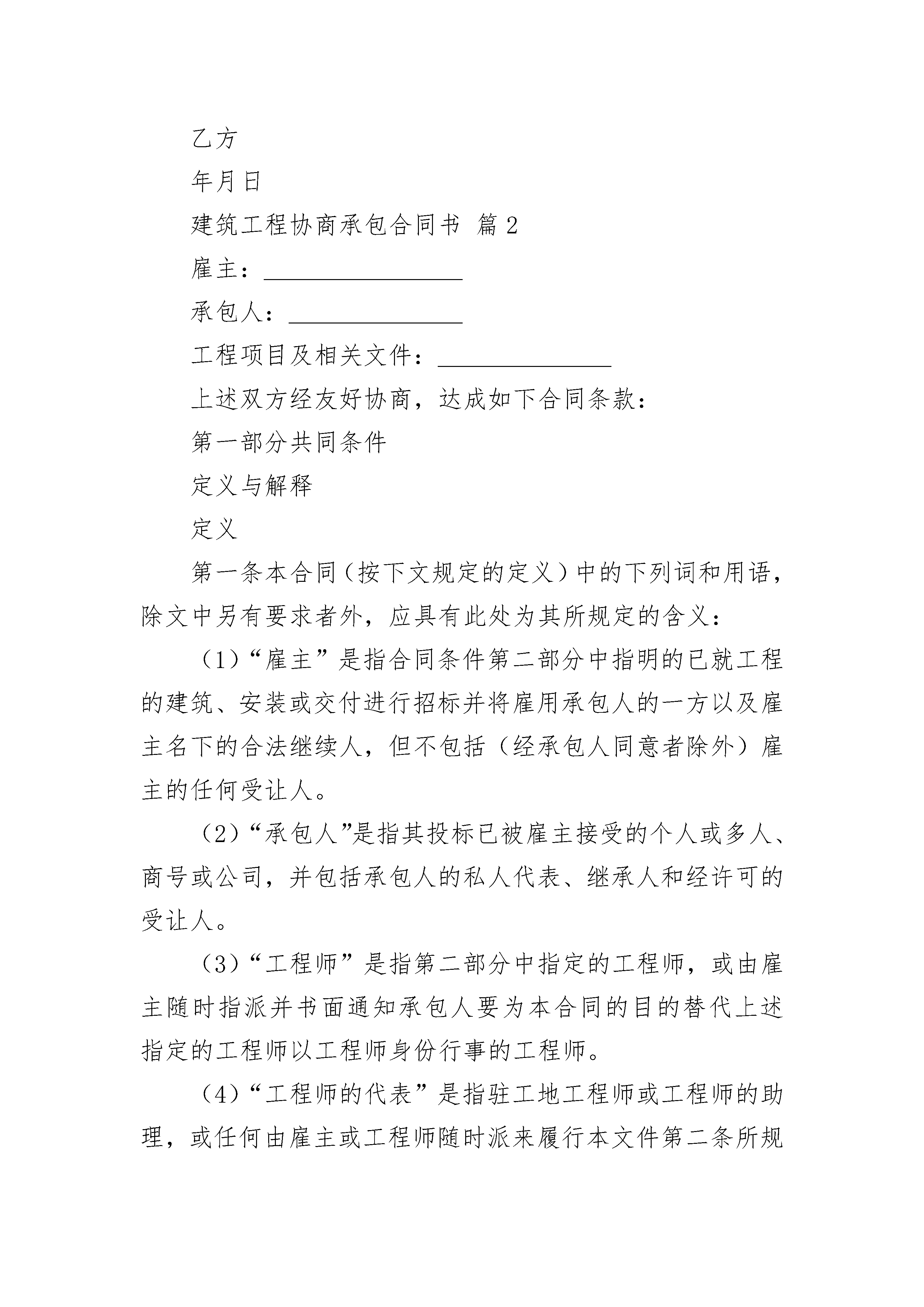 乙方

年月日

建筑工程协商承包合同书 篇2

雇主：________________

承包人：______________

工程项目及相关文件：______________

上述双方经友好协商，达成如下合同条款：

第一部分共同条件

定义与解释

定义

第一条本合同（按下文规定的定义）中的下列词和用语，除文中另有要求者外，应具有此处为其所规定的含义：

（1）“雇主”是指合同条件第二部分中指明的已就工程的建筑、安装或交付进行招标并将雇用承包人的一方以及雇主名下的合法继续人，但不包括（经承包人同意者除外）雇主的任何受让人。

（2）“承包人”是指其投标已被雇主接受的个人或多人、商号或公司，并包括承包人的私人代表、继承人和经许可的受让人。

（3）“工程师”是指第二部分中指定的工程师，或由雇主随时指派并书面通知承包人要为本合同的目的替代上述指定的工程师以工程师身份行事的工程师。

（4）“工程师的代表”是指驻工地工程师或工程师的助理，或任何由雇主或工程师随时派来履行本文件第二条所规